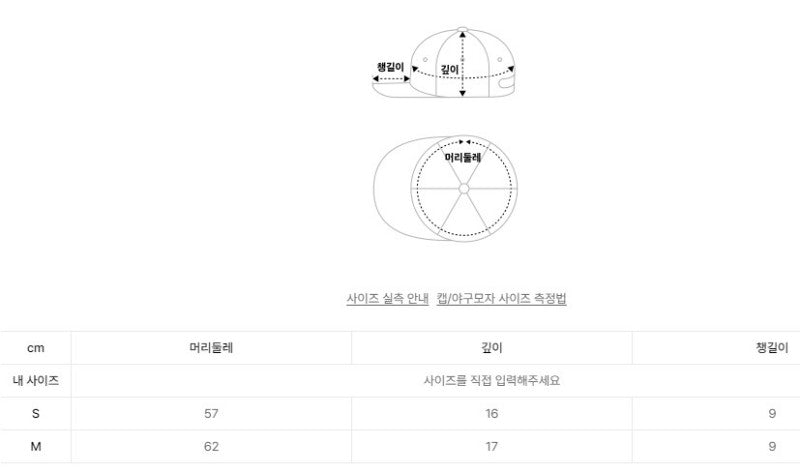 챙길이
깊이
머리둘레

사이즈 실측 안내 캡/야구모자 사이즈 측정법

| cm | 머리둘레 | 깊이 | 챙길이 |
|---|---|---|---|
| 내 사이즈 | 사이즈를 직접 입력해주세요 | | |
| S | 57 | 16 | 9 |
| M | 62 | 17 | 9 |